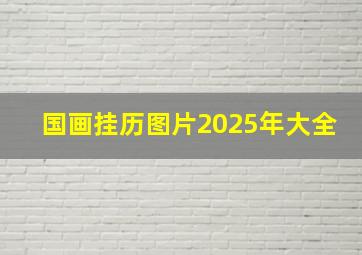 国画挂历图片2025年大全